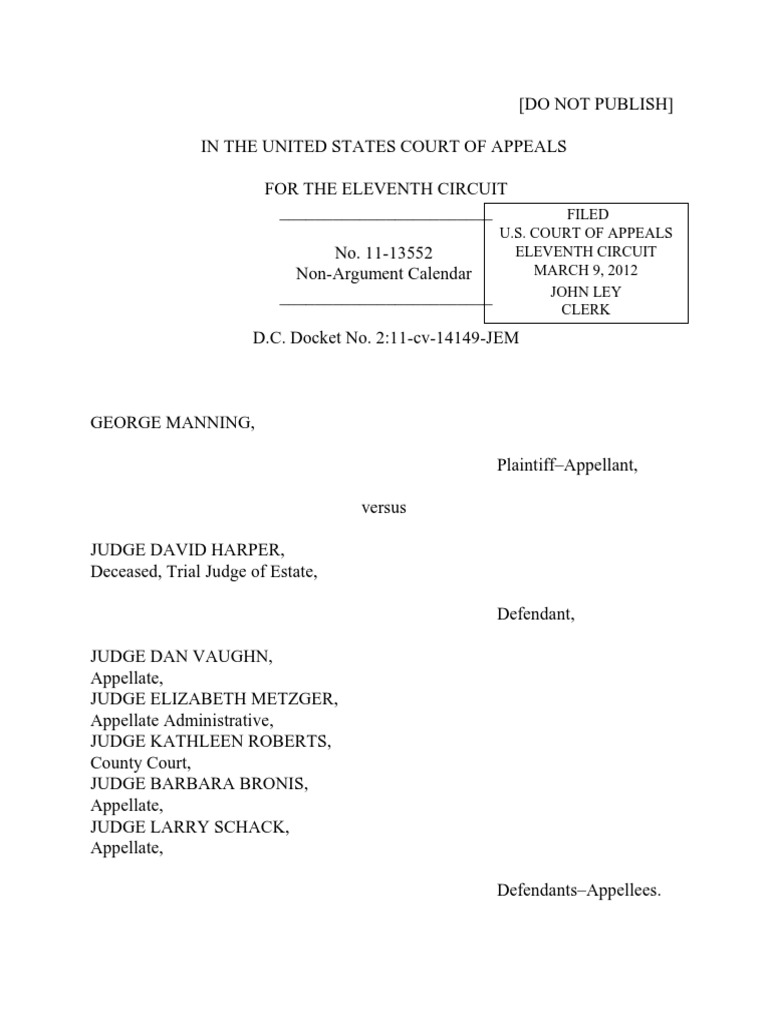 [DO NOT PUBLISH]

IN THE UNITED STATES COURT OF APPEALS

FOR THE ELEVENTH CIRCUIT

No. 11-13552
Non-Argument Calendar

FILED
U.S. COURT OF APPEALS
ELEVENTH CIRCUIT
MARCH 9, 2012
JOHN LEY
CLERK

D.C. Docket No. 2:11-cv-14149-JEM

GEORGE MANNING,

Plaintiff–Appellant,

versus

JUDGE DAVID HARPER,
Deceased, Trial Judge of Estate,

Defendant,

JUDGE DAN VAUGHN,
Appellate,
JUDGE ELIZABETH METZGER,
Appellate Administrative,
JUDGE KATHLEEN ROBERTS,
County Court,
JUDGE BARBARA BRONIS,
Appellate,
JUDGE LARRY SCHACK,
Appellate,

Defendants–Appellees.